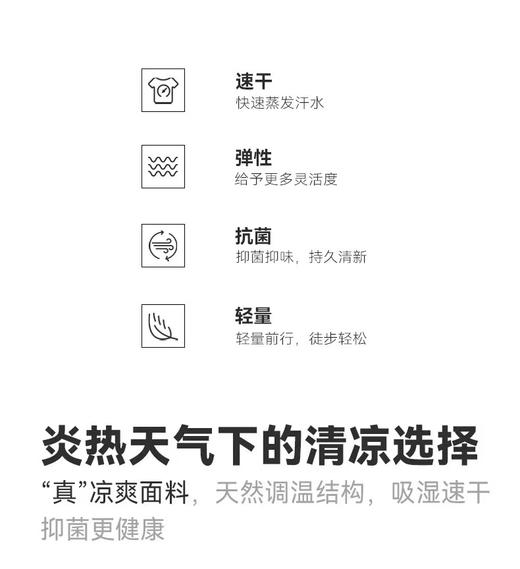 速干
快速蒸发汗水

弹性
给予更多灵活度

抗菌
抑菌抑味，持久清新

轻量
轻量前行，徒步轻松

炎热天气下的清凉选择

“真”凉爽面料，天然调温结构，吸湿速干抑菌更健康